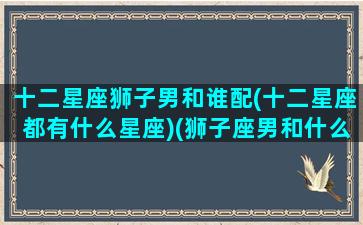 十二星座狮子男和谁配(十二星座都有什么星座)(狮子座男和什么